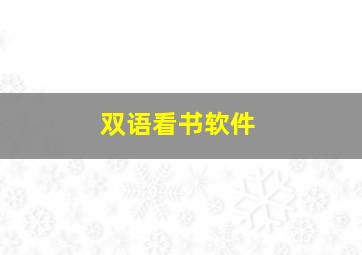 双语看书软件